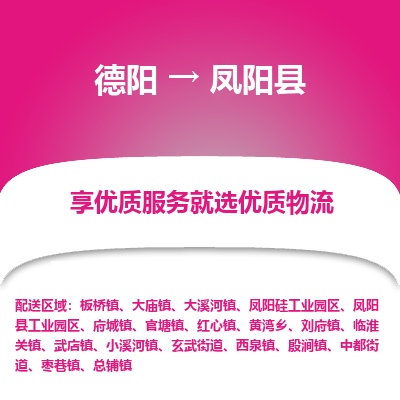 德阳 → 凤阳县

享优质服务就选优质物流

配送区域：板桥镇、大庙镇、大溪河镇、凤阳硅工业园区、凤阳县工业园区、府城镇、官塘镇、红心镇、黄湾乡、刘府镇、临淮关镇、武店镇、小溪河镇、玄武街道、西泉镇、殷涧镇、中都街道、枣巷镇、总铺镇